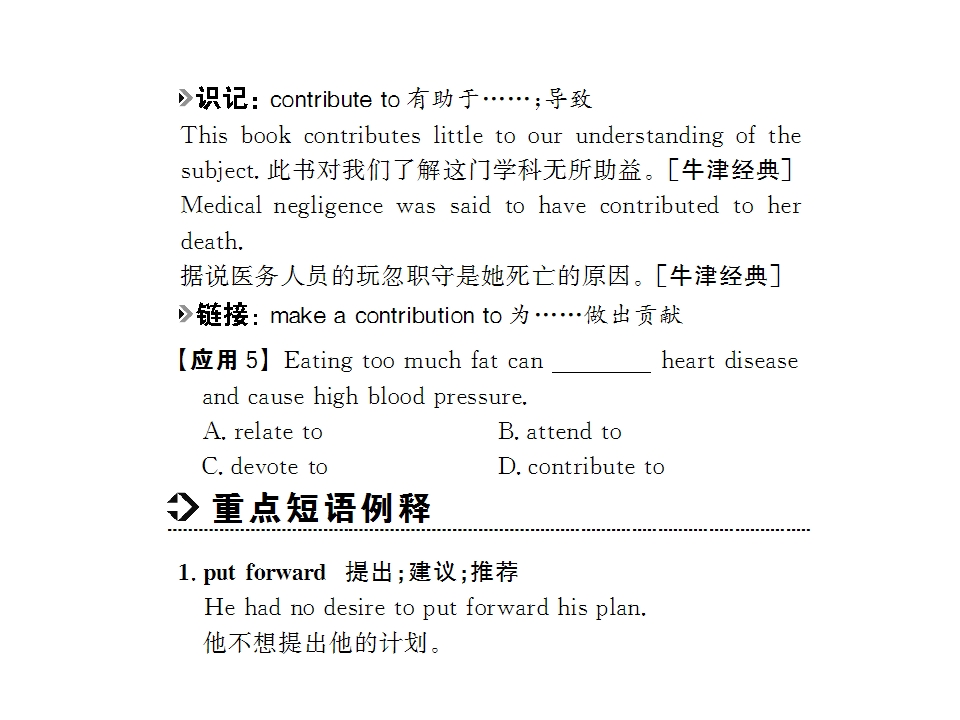 识记：contribute to有助于……；导致

This book contributes little to our understanding of the subject.此书对我们了解这门学科无所助益。[牛津经典]

Medical negligence was said to have contributed to her death.

据说医务人员的玩忽职守是她死亡的原因。[牛津经典]

链接：make a contribution to为……做出贡献

【应用5】Eating too much fat can ____ heart disease and cause high blood pressure.

A. relate to  B. attend to

C. devote to  D. contribute to

重点短语例释

1. put forward 提出；建议；推荐

He had no desire to put forward his plan.

他不想提出他的计划。